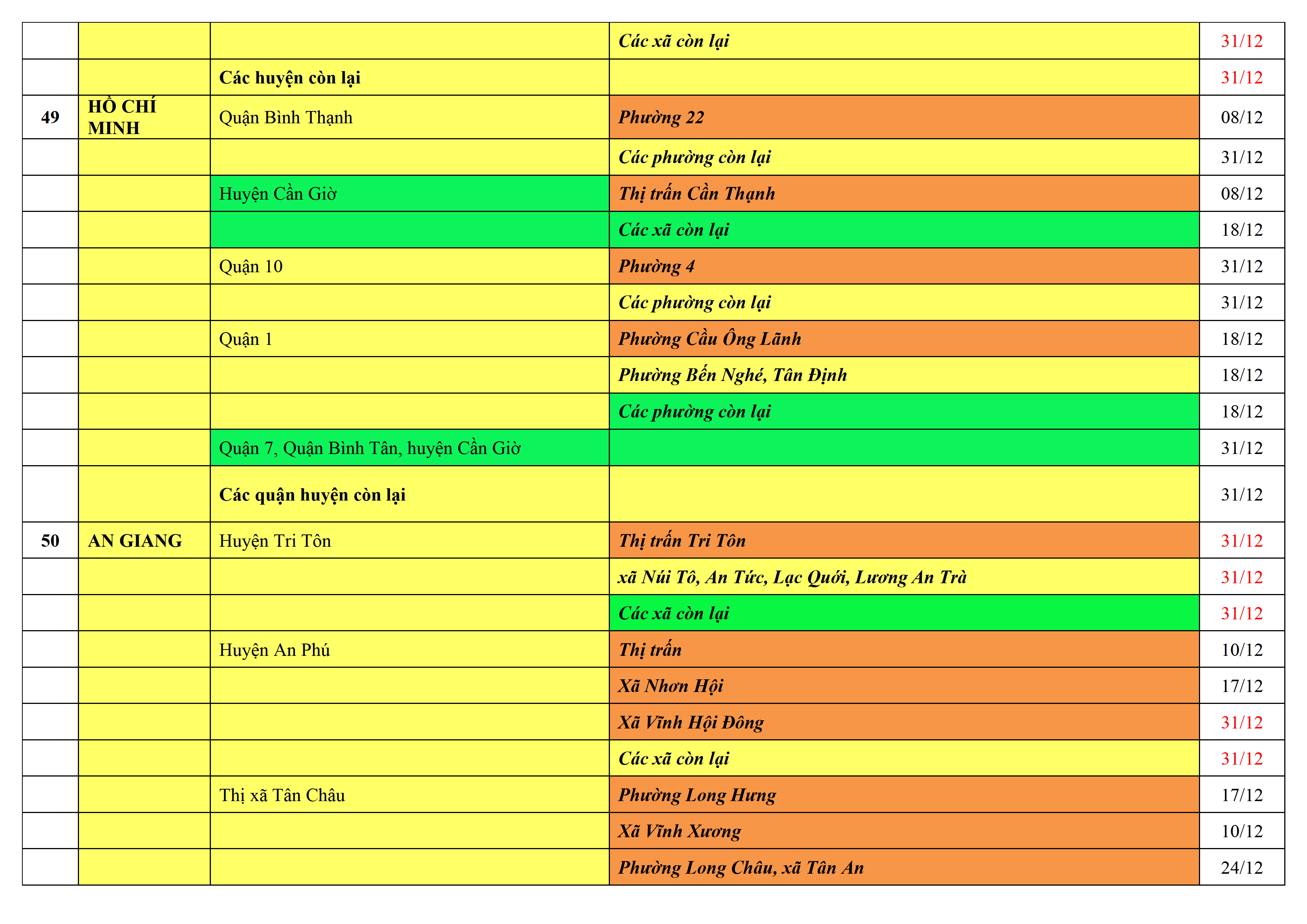 |  |  |  |  |  |
|---|---|---|---|---|
|  |  |  | Các xã còn lại | 31/12 |
|  |  | Các huyện còn lại |  | 31/12 |
| 49 | HỒ CHÍ MINH | Quận Bình Thạnh | Phường 22 | 08/12 |
|  |  |  | Các phường còn lại | 31/12 |
|  |  | Huyện Cần Giờ | Thị trấn Cần Thạnh | 08/12 |
|  |  |  | Các xã còn lại | 18/12 |
|  |  | Quận 10 | Phường 4 | 31/12 |
|  |  |  | Các phường còn lại | 31/12 |
|  |  | Quận 1 | Phường Cầu Ông Lãnh | 18/12 |
|  |  |  | Phường Bến Nghé, Tân Định | 18/12 |
|  |  |  | Các phường còn lại | 18/12 |
|  |  | Quận 7, Quận Bình Tân, huyện Cần Giờ |  | 31/12 |
|  |  | Các quận huyện còn lại |  | 31/12 |
| 50 | AN GIANG | Huyện Tri Tôn | Thị trấn Tri Tôn | 31/12 |
|  |  |  | xã Núi Tô, An Tức, Lạc Quới, Lương An Trà | 31/12 |
|  |  |  | Các xã còn lại | 31/12 |
|  |  | Huyện An Phú | Thị trấn | 10/12 |
|  |  |  | Xã Nhơn Hội | 17/12 |
|  |  |  | Xã Vĩnh Hội Đông | 31/12 |
|  |  |  | Các xã còn lại | 31/12 |
|  |  | Thị xã Tân Châu | Phường Long Hưng | 17/12 |
|  |  |  | Xã Vĩnh Xương | 10/12 |
|  |  |  | Phường Long Châu, xã Tân An | 24/12 |